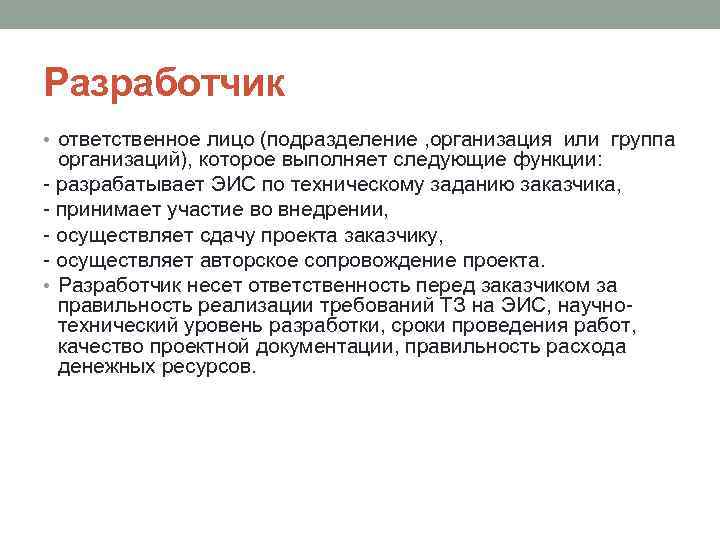 Разработчик

• ответственное лицо (подразделение ,организация или группа организаций), которое выполняет следующие функции:

- разрабатывает ЭИС по техническому заданию заказчика,

- принимает участие во внедрении,

- осуществляет сдачу проекта заказчику,

- осуществляет авторское сопровождение проекта.

• Разработчик несет ответственность перед заказчиком за правильность реализации требований ТЗ на ЭИС, научно-технический уровень разработки, сроки проведения работ, качество проектной документации, правильность расхода денежных ресурсов.